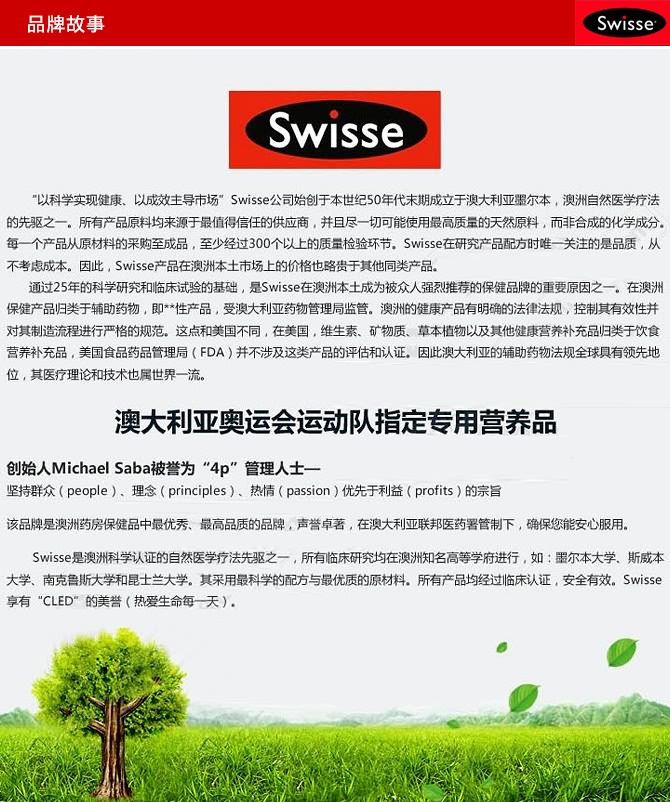 品牌故事

Swisse

Swisse

“以科学实现健康、以成效主导市场”Swisse公司始创于本世纪50年代末期成立于澳大利亚墨尔本，澳洲自然医学疗法的先驱之一。所有产品原料均来源于最值得信任的供应商，并且尽一切可能使用最高质量的天然原料，而非合成的化学成分。每一个产品从原材料的采购至成品，至少经过300个以上的质量检验环节。Swisse在研究产品配方时唯一关注的是品质，从不考虑成本。因此，Swisse产品在澳洲本土市场上的价格也略贵于其他同类产品。

通过25年的科学研究和临床试验的基础，是Swisse在澳洲本土成为被众人强烈推荐的保健品牌的重要原因之一。在澳洲保健产品归类于辅助药物，即**性产品，受澳大利亚药物管理局监管。澳洲的健康产品有明确的法律法规，控制其有效性并对其制造流程进行严格的规范。这点和美国不同，在美国，维生素、矿物质、草本植物以及其他健康营养补充品归类于饮食营养补充品，美国食品药品管理局（FDA）并不涉及这类产品的评估和认证。因此澳大利亚的辅助药物法规全球具有领先地位，其医疗理论和技术也属世界一流。

澳大利亚奥运会运动队指定专用营养品

创始人Michael Saba被誉为“4p”管理人士—
坚持群众（people）、理念（principles）、热情（passion）优先于利益（profits）的宗旨

该品牌是澳洲药房保健品中最优秀、最高品质的品牌，声誉卓著，在澳大利亚联邦医药署管制下，确保您能安心服用。

Swisse是澳洲科学认证的自然医学疗法先驱之一，所有临床研究均在澳洲知名高等学府进行，如：墨尔本大学、斯威本大学、南克鲁斯大学和昆士兰大学。其采用最科学的配方与最优质的原材料。所有产品均经过临床认证，安全有效。Swisse享有“CLED”的美誉（热爱生命每一天）。